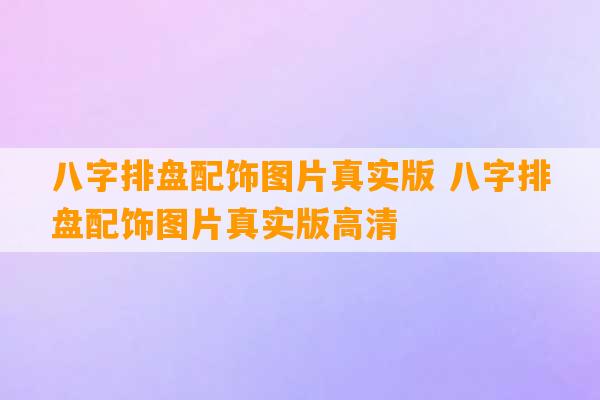 八字排盘配饰图片真实版 八字排盘配饰图片真实版高清